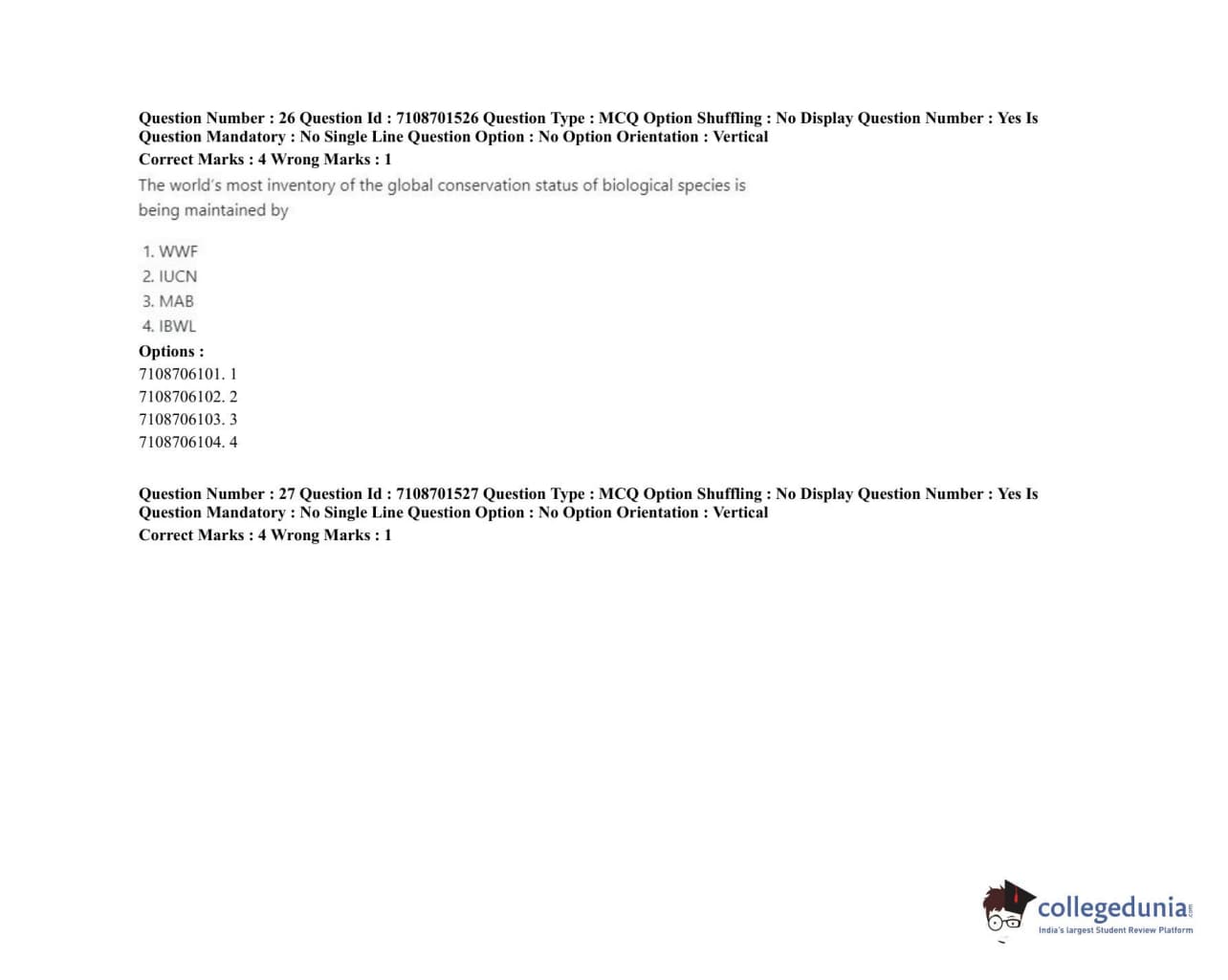 Question Number : 26 Question Id : 7108701526 Question Type : MCQ Option Shuffling : No Display Question Number : Yes Is Question Mandatory : No Single Line Question Option : No Option Orientation : Vertical
Correct Marks : 4 Wrong Marks : 1

The world's most inventory of the global conservation status of biological species is being maintained by

1. WWF
2. IUCN
3. MAB
4. IBWL

Options :
7108706101. 1
7108706102. 2
7108706103. 3
7108706104. 4

Question Number : 27 Question Id : 7108701527 Question Type : MCQ Option Shuffling : No Display Question Number : Yes Is Question Mandatory : No Single Line Question Option : No Option Orientation : Vertical
Correct Marks : 4 Wrong Marks : 1

collegedunia.com
India's largest Student Review Platform